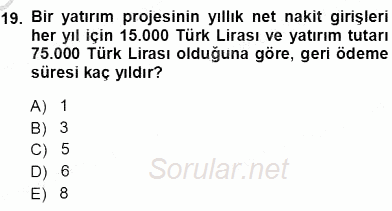 19. Bir yatırım projesinin yıllık net nakit girişleri her yıl için 15.000 Türk Lirası ve yatırım tutarı 75.000 Türk Lirası olduğuna göre, geri ödeme süresi kaç yıldır?

A) 1
B) 3
C) 5
D) 6
E) 8

Sorular.net